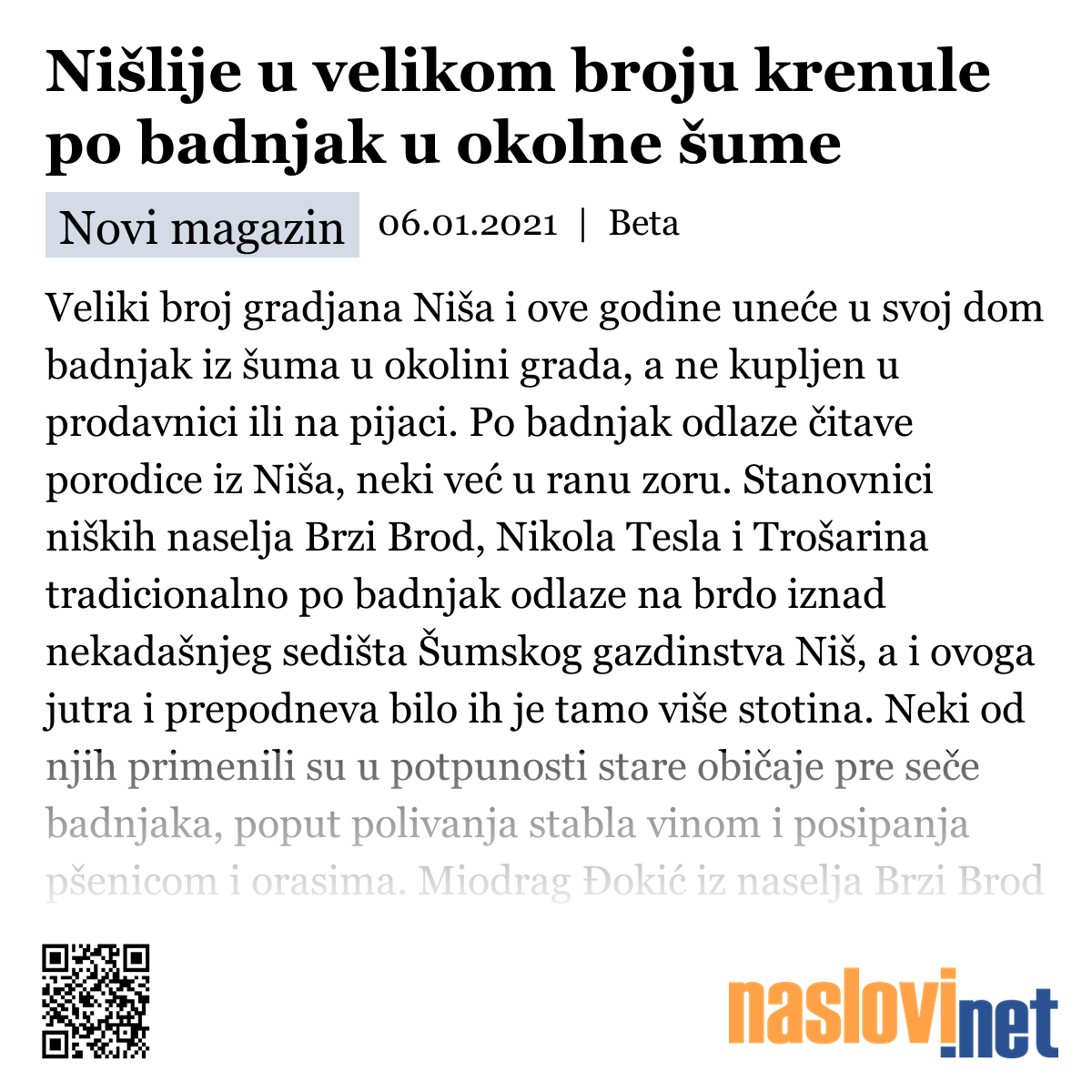 Nišlije u velikom broju krenule po badnjak u okolne šume

Novi magazin 06.01.2021 | Beta

Veliki broj gradjana Niša i ove godine uneće u svoj dom badnjak iz šuma u okolini grada, a ne kupljen u prodavnici ili na pijaci. Po badnjak odlaze čitave porodice iz Niša, neki već u ranu zoru. Stanovnici niških naselja Brzi Brod, Nikola Tesla i Trošarina tradicionalno po badnjak odlaze na brdo iznad nekadašnjeg sedišta Šumskog gazdinstva Niš, a i ovoga jutra i prepodneva bilo ih je tamo više stotina. Neki od njih primenili su u potpunosti stare običaje pre seče badnjaka, poput polivanja stabla vinom i posipanja pšenicom i orasima. Miodrag Đokić iz naselja Brzi Brod

naslovi.net